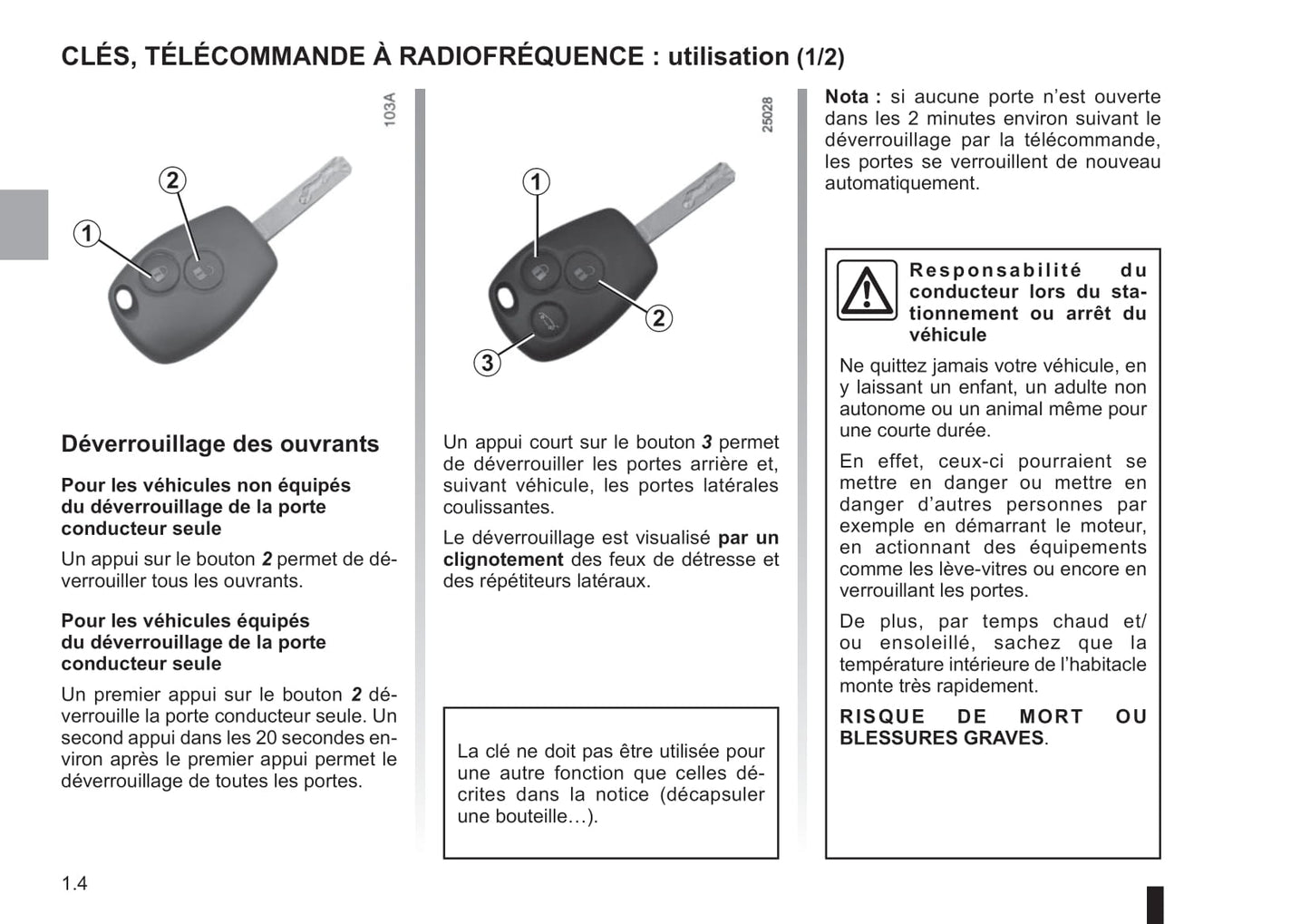 CLÉS, TÉLÉCOMMANDE À RADIOFRÉQUENCE : utilisation (1/2)

103A

2

1

Déverrouillage des ouvrants

Pour les véhicules non équipés du déverrouillage de la porte conducteur seule

Un appui sur le bouton 2 permet de déverrouiller tous les ouvrants.

Pour les véhicules équipés du déverrouillage de la porte conducteur seule

Un premier appui sur le bouton 2 déverrouille la porte conducteur seule. Un second appui dans les 20 secondes environ après le premier appui permet le déverrouillage de toutes les portes.

25028

1

2

3

Un appui court sur le bouton 3 permet de déverrouiller les portes arrière et, suivant véhicule, les portes latérales coulissantes.

Le déverrouillage est visualisé par un clignotement des feux de détresse et des répétiteurs latéraux.

La clé ne doit pas être utilisée pour une autre fonction que celles décrites dans la notice (décapsuler une bouteille…).

Nota : si aucune porte n’est ouverte dans les 2 minutes environ suivant le déverrouillage par la télécommande, les portes se verrouillent de nouveau automatiquement.

Responsabilité du conducteur lors du stationnement ou arrêt du véhicule

Ne quittez jamais votre véhicule, en y laissant un enfant, un adulte non autonome ou un animal même pour une courte durée.

En effet, ceux-ci pourraient se mettre en danger ou mettre en danger d’autres personnes par exemple en démarrant le moteur, en actionnant des équipements comme les lève-vitres ou encore en verrouillant les portes.

De plus, par temps chaud et/ou ensoleillé, sachez que la température intérieure de l’habitacle monte très rapidement.

RISQUE DE MORT OU BLESSURES GRAVES.

1.4